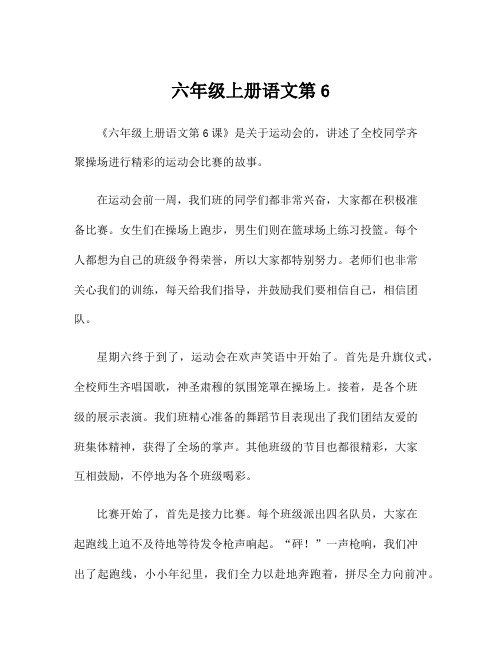 六年级上册语文第 6

《六年级上册语文第 6 课》是关于运动会的，讲述了全校同学齐聚操场进行精彩的运动会比赛的故事。

在运动会前一周，我们班的同学们都非常兴奋，大家都在积极准备比赛。女生们在操场上跑步，男生们则在篮球场上练习投篮。每个人都想为自己的班级争得荣誉，所以大家都特别努力。老师们也非常关心我们的训练，每天给我们指导，并鼓励我们要相信自己，相信团队。

星期六终于到了，运动会在欢声笑语中开始了。首先是升旗仪式，全校师生齐唱国歌，神圣肃穆的氛围笼罩在操场上。接着，是各个班级的展示表演。我们班精心准备的舞蹈节目表现出了我们团结友爱的班集体精神，获得了全场的掌声。其他班级的节目也都很精彩，大家互相鼓励，不停地为各个班级喝彩。

比赛开始了，首先是接力比赛。每个班级派出四名队员，大家在起跑线上迫不及待地等待发令枪声响起。“砰！”一声枪响，我们冲出了起跑线，小小年纪里，我们全力以赴地奔跑着，拼尽全力向前冲。